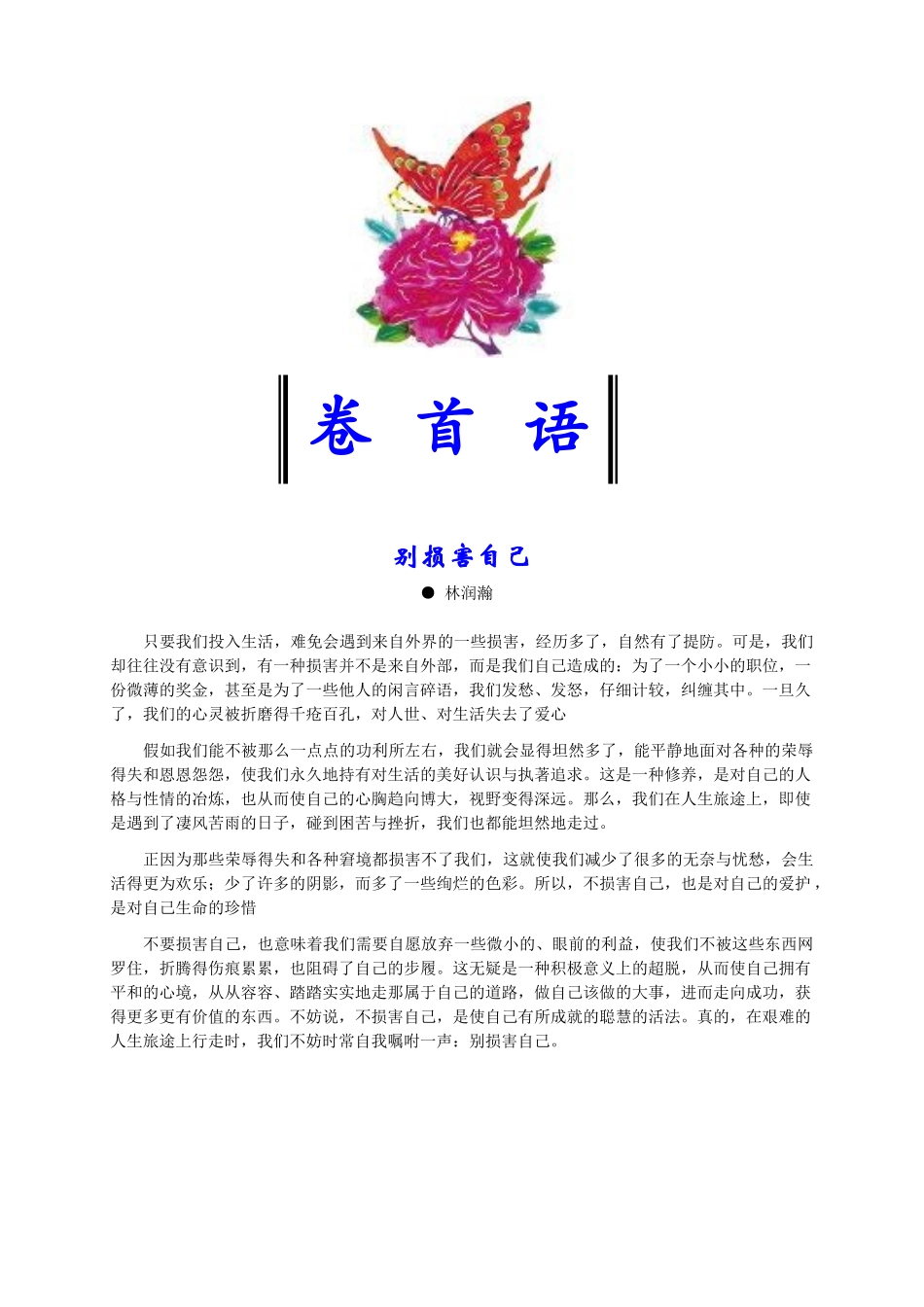 卷 首 语

别损害自己

● 林润瀚

只要我们投入生活，难免会遇到来自外界的一些损害，经历多了，自然有了提防。可是，我们却往往没有意识到，有一种损害并不是来自外部，而是我们自己造成的：为了一个小小的职位，一份微薄的奖金，甚至是为了一些他人的闲言碎语，我们发愁、发怒，仔细计较，纠缠其中。一旦久了，我们的心灵被折磨得千疮百孔，对人世、对生活失去了爱心

假如我们能不被那么一点点的功利所左右，我们就会显得坦然多了，能平静地面对各种的荣辱得失和恩恩怨怨，使我们永久地持有对生活的美好认识与执著追求。这是一种修养，是对自己的人格与性情的冶炼，也从而使自己的心胸趋向博大，视野变得深远。那么，我们在人生旅途上，即使是遇到了凄风苦雨的日子，碰到困苦与挫折，我们也都能坦然地走过。

正因为那些荣辱得失和各种窘境都损害不了我们，这就使我们减少了很多的无奈与忧愁，会生活得更为欢乐；少了许多的阴影，而多了一些绚烂的色彩。所以，不损害自己，也是对自己的爱护，是对自己生命的珍惜

不要损害自己，也意味着我们需要自愿放弃一些微小的、眼前的利益，使我们不被这些东西网罗住，折腾得伤痕累累，也阻碍了自己的步履。这无疑是一种积极意义上的超脱，从而使自己拥有平和的心境，从从容容、踏踏实实地走那属于自己的道路，做自己该做的大事，进而走向成功，获得更多更有价值的东西。不妨说，不损害自己，是使自己有所成就的聪慧的活法。真的，在艰难的人生旅途上行走时，我们不妨时常自我嘱咐一声：别损害自己。